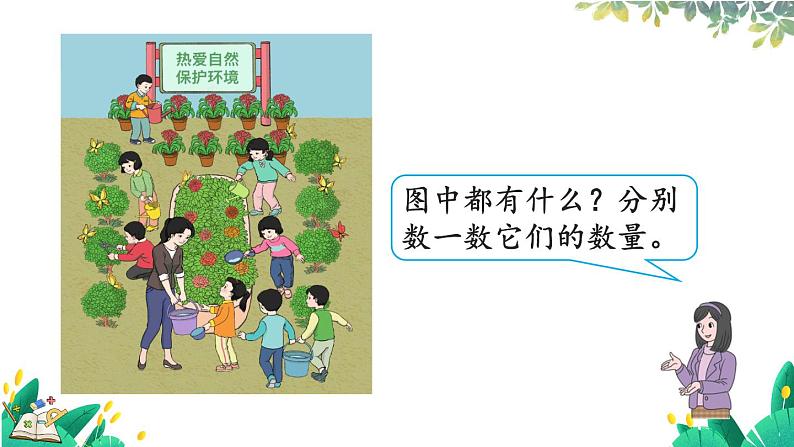 热爱自然
保护环境

图中都有什么？分别数一数它们的数量。